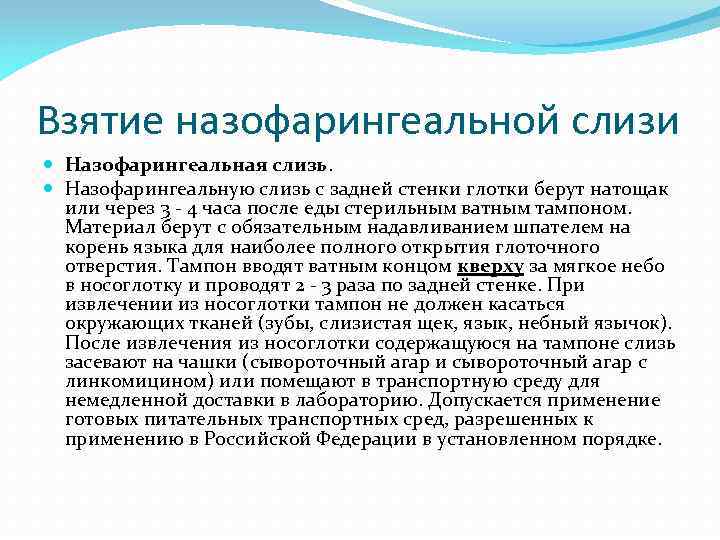 Взятие назофарингеальной слизи

Назофарингеальная слизь.

Назофарингеальную слизь с задней стенки глотки берут натощак или через 3 - 4 часа после еды стерильным ватным тампоном. Материал берут с обязательным надавливанием шпателем на корень языка для наиболее полного открытия глоточного отверстия. Тампон вводят ватным концом кверху за мягкое небо в носоглотку и проводят 2 - 3 раза по задней стенке. При извлечении из носоглотки тампон не должен касаться окружающих тканей (зубы, слизистая щек, язык, небный язычок). После извлечения из носоглотки содержащуюся на тампоне слизь засевают на чашки (сывороточный агар и сывороточный агар с линкомицином) или помещают в транспортную среду для немедленной доставки в лабораторию. Допускается применение готовых питательных транспортных сред, разрешенных к применению в Российской Федерации в установленном порядке.